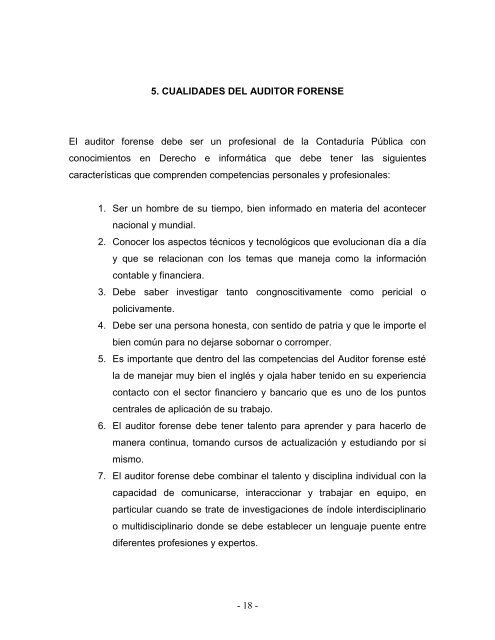 5. CUALIDADES DEL AUDITOR FORENSE

El auditor forense debe ser un profesional de la Contaduría Pública con conocimientos en Derecho e informática que debe tener las siguientes características que comprenden competencias personales y profesionales:

1. Ser un hombre de su tiempo, bien informado en materia del acontecer nacional y mundial.
2. Conocer los aspectos técnicos y tecnológicos que evolucionan día a día y que se relacionan con los temas que maneja como la información contable y financiera.
3. Debe saber investigar tanto congnoscitivamente como pericial o policivamente.
4. Debe ser una persona honesta, con sentido de patria y que le importe el bien común para no dejarse sobornar o corromper.
5. Es importante que dentro del las competencias del Auditor forense esté la de manejar muy bien el inglés y ojala haber tenido en su experiencia contacto con el sector financiero y bancario que es uno de los puntos centrales de aplicación de su trabajo.
6. El auditor forense debe tener talento para aprender y para hacerlo de manera continua, tomando cursos de actualización y estudiando por si mismo.
7. El auditor forense debe combinar el talento y disciplina individual con la capacidad de comunicarse, interaccionar y trabajar en equipo, en particular cuando se trate de investigaciones de índole interdisciplinario o multidisciplinario donde se debe establecer un lenguaje puente entre diferentes profesiones y expertos.

- 18 -